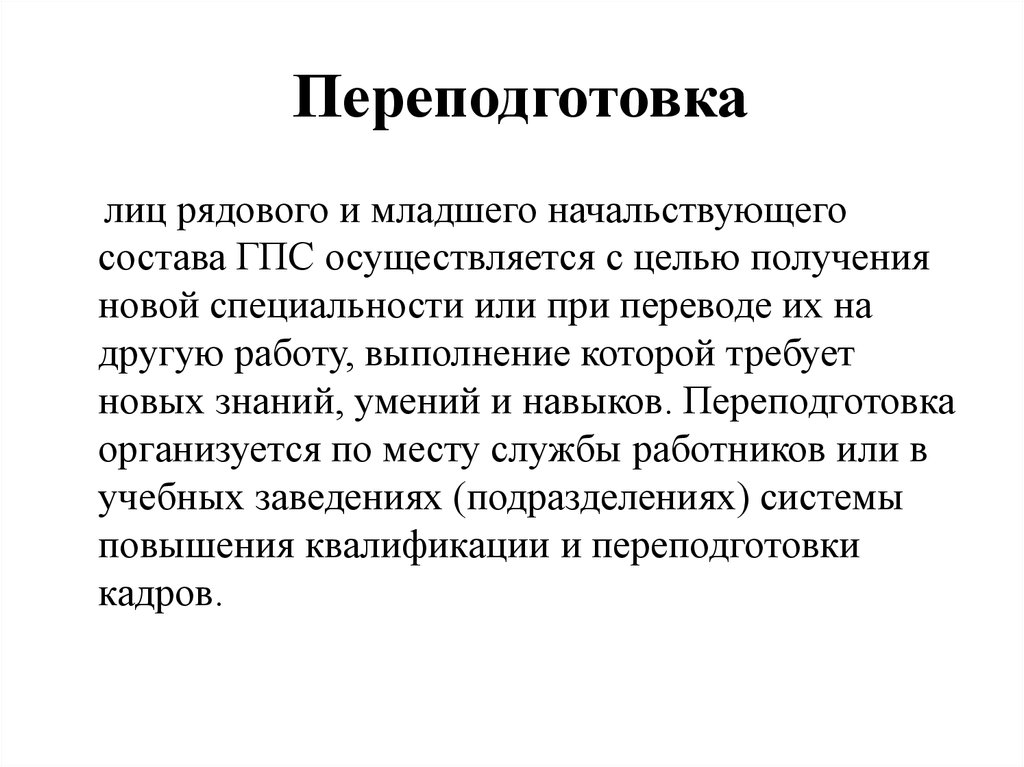 Переподготовка

лиц рядового и младшего начальствующего состава ГПС осуществляется с целью получения новой специальности или при переводе их на другую работу, выполнение которой требует новых знаний, умений и навыков. Переподготовка организуется по месту службы работников или в учебных заведениях (подразделениях) системы повышения квалификации и переподготовки кадров.